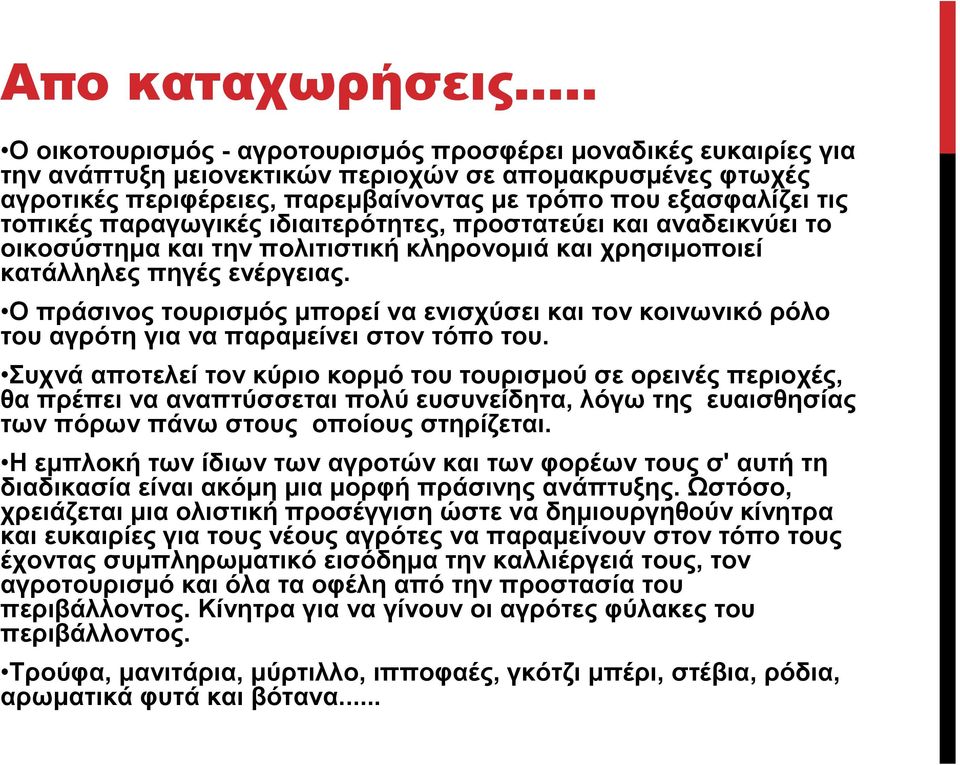 Απο καταχωρήσεις.....

•Ο οικοτουρισμός - αγροτουρισμός προσφέρει μοναδικές ευκαιρίες για την ανάπτυξη μειονεκτικών περιοχών σε απομακρυσμένες φτωχές αγροτικές περιφέρειες, παρεμβαίνοντας με τρόπο που εξασφαλίζει τις τοπικές παραγωγικές ιδιαιτερότητες, προστατεύει και αναδεικνύει το οικοσύστημα και την πολιτιστική κληρονομιά και χρησιμοποιεί κατάλληλες πηγές ενέργειας.

•Ο πράσινος τουρισμός μπορεί να ενισχύσει και τον κοινωνικό ρόλο του αγρότη για να παραμείνει στον τόπο του.

•Συχνά αποτελεί τον κύριο κορμό του τουρισμού σε ορεινές περιοχές, θα πρέπει να αναπτύσσεται πολύ ευσυνείδητα, λόγω της ευαισθησίας των πόρων πάνω στους οποίους στηρίζεται.

•Η εμπλοκή των ίδιων των αγροτών και των φορέων τους σ' αυτή τη διαδικασία είναι ακόμη μια μορφή πράσινης ανάπτυξης. Ωστόσο, χρειάζεται μια ολιστική προσέγγιση ώστε να δημιουργηθούν κίνητρα και ευκαιρίες για τους νέους αγρότες να παραμείνουν στον τόπο τους έχοντας συμπληρωματικό εισόδημα την καλλιέργειά τους, τον αγροτουρισμό και όλα τα οφέλη από την προστασία του περιβάλλοντος. Κίνητρα για να γίνουν οι αγρότες φύλακες του περιβάλλοντος.

•Τρούφα, μανιτάρια, μύρτιλλο, ιπποφαές, γκότζι μπέρι, στέβια, ρόδια, αρωματικά φυτά και βότανα......